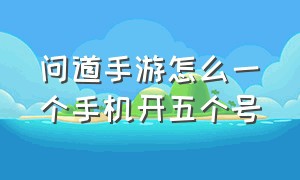 问道手游怎么一个手机开五个号